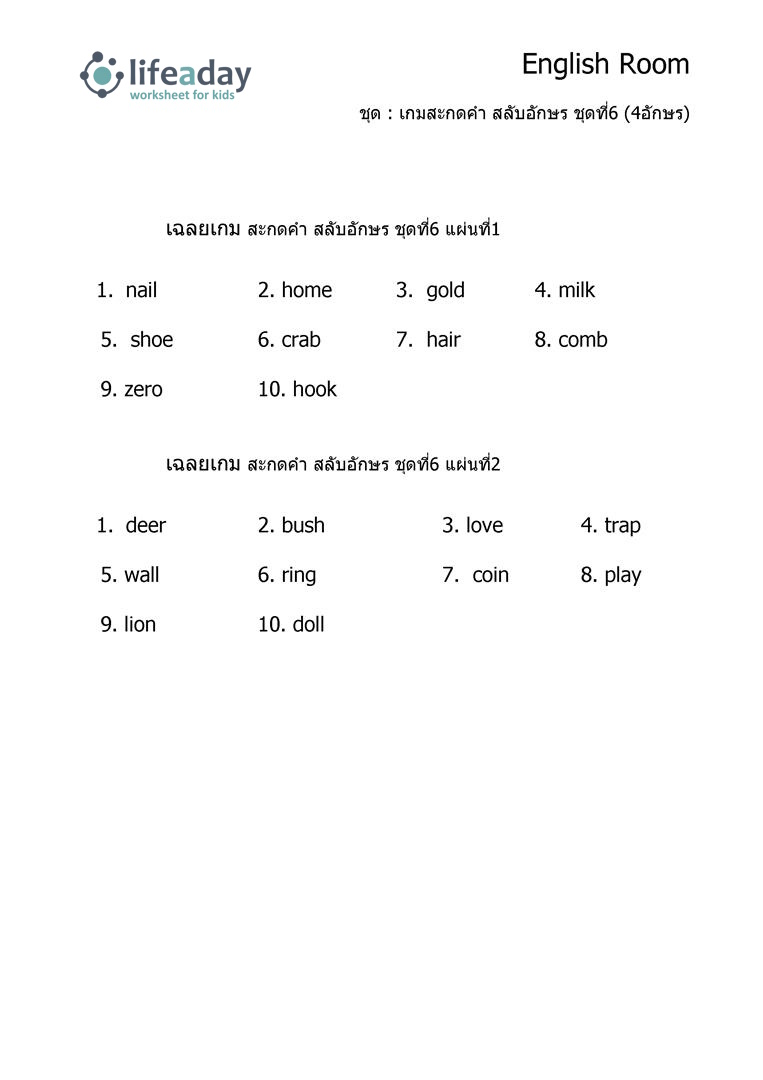 lifeaday
worksheet for kids

English Room

ชุด : เกมสะกดคำ สลับอักษร ชุดที่6 (4อักษร)

เฉลยเกม สะกดคำ สลับอักษร ชุดที่6 แผ่นที่1

1. nail 2. home 3. gold 4. milk
5. shoe 6. crab 7. hair 8. comb
9. zero 10. hook

เฉลยเกม สะกดคำ สลับอักษร ชุดที่6 แผ่นที่2

1. deer 2. bush 3. love 4. trap
5. wall 6. ring 7. coin 8. play
9. lion 10. doll